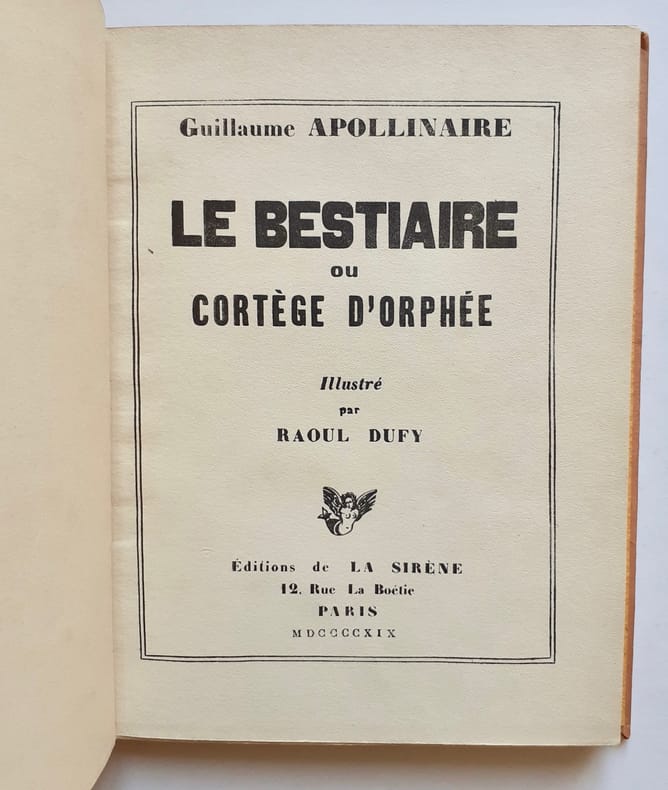 Guillaume APOLLINAIRE

LE BESTIAIRE
ou
CORTÈGE D'ORPHÉE

Illustré
par
RAOUL DUFY

Éditions de LA SIRÈNE
12, Rue La Boétie
PARIS
MDCCCCXIX